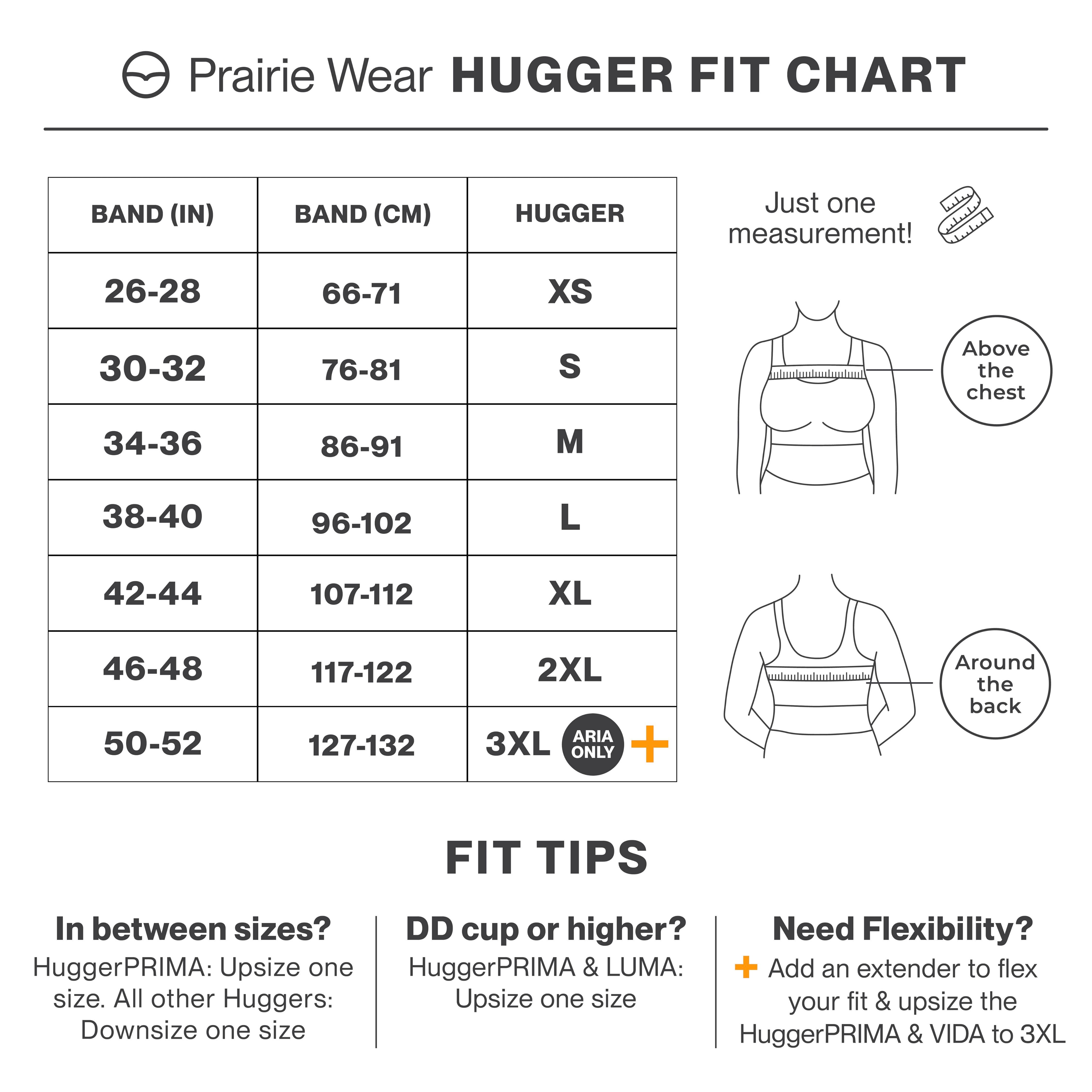 Prairie Wear HUGGER FIT CHART

| BAND (IN) | BAND (CM) | HUGGER |
|---|---|---|
| 26-28 | 66-71 | XS |
| 30-32 | 76-81 | S |
| 34-36 | 86-91 | M |
| 38-40 | 96-102 | L |
| 42-44 | 107-112 | XL |
| 46-48 | 117-122 | 2XL |
| 50-52 | 127-132 | 3XL ARIA ONLY + |

Just one measurement!

Above the chest

Around the back

FIT TIPS

In between sizes?
HuggerPRIMA: Upsize one size. All other Huggers: Downsize one size

DD cup or higher?
HuggerPRIMA & LUMA: Upsize one size

Need Flexibility?
+ Add an extender to flex your fit & upsize the HuggerPRIMA & VIDA to 3XL